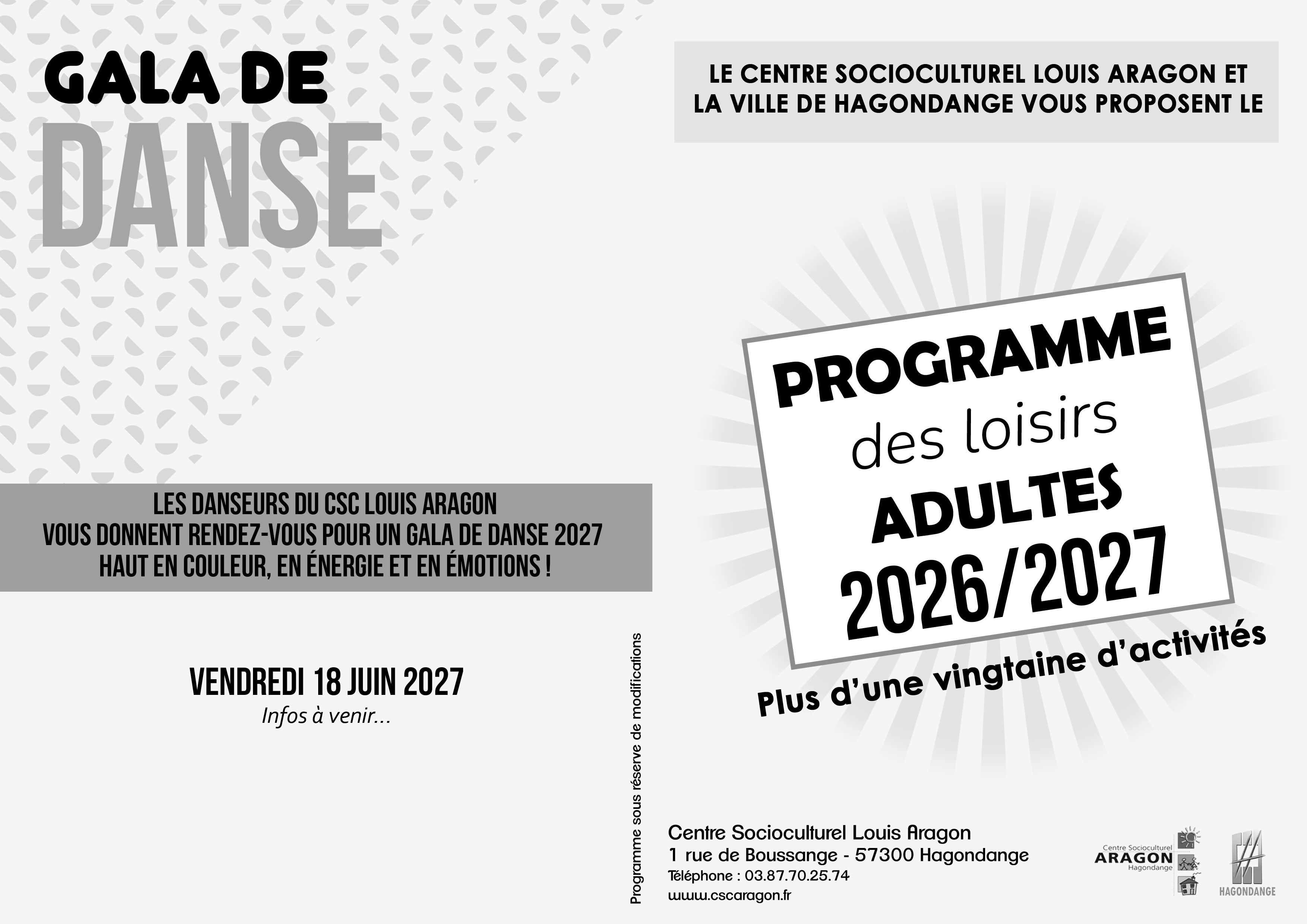 GALA DE
DANSE

LES DANSEURS DU CSC LOUIS ARAGON
VOUS DONNENT RENDEZ-VOUS POUR UN GALA DE DANSE 2027
HAUT EN COULEUR, EN ÉNERGIE ET EN ÉMOTIONS !

VENDREDI 18 JUIN 2027
Infos à venir...

Programme sous réserve de modifications

LE CENTRE SOCIOCULTUREL LOUIS ARAGON ET
LA VILLE DE HAGONDANGE VOUS PROPOSENT LE

PROGRAMME
des loisirs
ADULTES
2026/2027

Plus d'une vingtaine d'activités

Centre Socioculturel Louis Aragon
1 rue de Boussange - 57300 Hagondange
Téléphone : 03.87.70.25.74
www.cscaragon.fr

Centre Socioculturel
ARAGON
Hagondange

HAGONDANGE